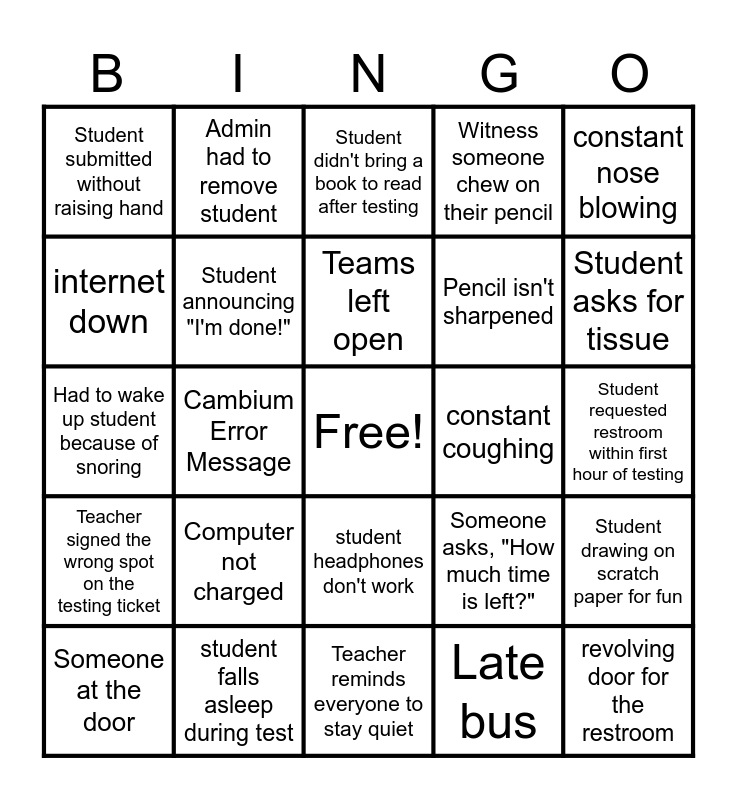 | B | I | N | G | O |
|---|---|---|---|---|
| Student submitted without raising hand | Admin had to remove student | Student didn't bring a book to read after testing | Witness someone chew on their pencil | constant nose blowing |
| internet down | Student announcing "I'm done!" | Teams left open | Pencil isn't sharpened | Student asks for tissue |
| Had to wake up student because of snoring | Cambium Error Message | Free! | constant coughing | Student requested restroom within first hour of testing |
| Teacher signed the wrong spot on the testing ticket | Computer not charged | student headphones don't work | Someone asks, "How much time is left?" | Student drawing on scratch paper for fun |
| Someone at the door | student falls asleep during test | Teacher reminds everyone to stay quiet | Late bus | revolving door for the restroom |